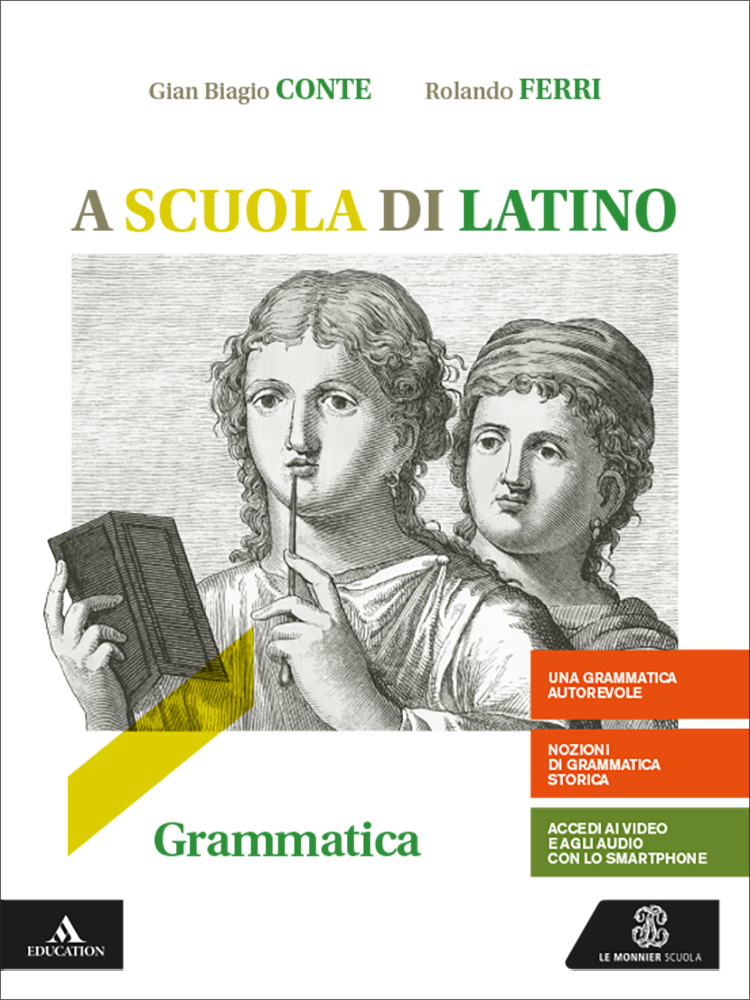 Gian Biagio CONTE Rolando FERRI

A SCUOLA DI LATINO

UNA GRAMMATICA AUTOREVOLE

NOZIONI DI GRAMMATICA STORICA

ACCEDI AI VIDEO E AGLI AUDIO CON LO SMARTPHONE

Grammatica

EDUCATION

LE MONNIER SCUOLA